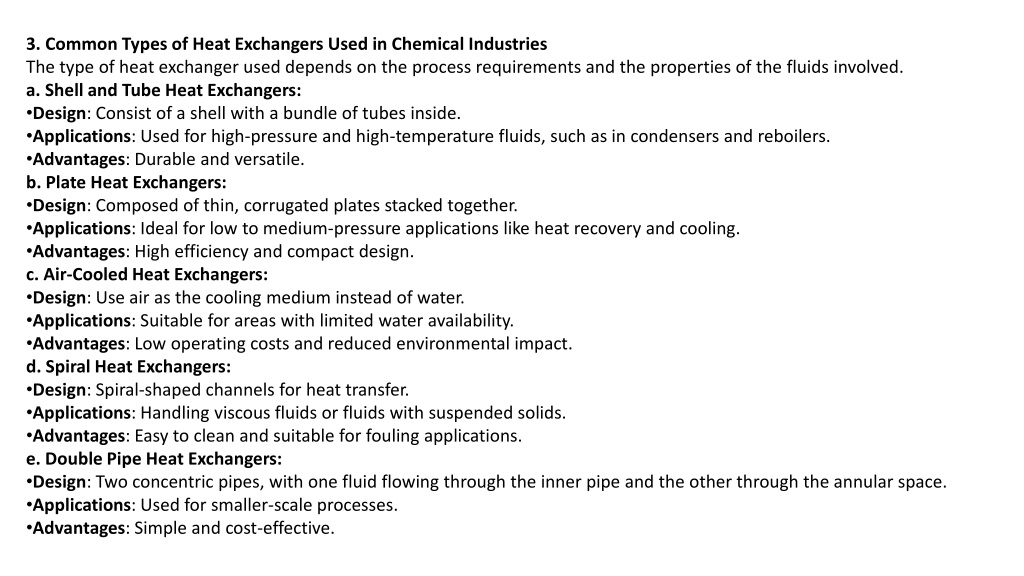 3. Common Types of Heat Exchangers Used in Chemical Industries
The type of heat exchanger used depends on the process requirements and the properties of the fluids involved.
a. Shell and Tube Heat Exchangers:
•Design: Consist of a shell with a bundle of tubes inside.
•Applications: Used for high-pressure and high-temperature fluids, such as in condensers and reboilers.
•Advantages: Durable and versatile.
b. Plate Heat Exchangers:
•Design: Composed of thin, corrugated plates stacked together.
•Applications: Ideal for low to medium-pressure applications like heat recovery and cooling.
•Advantages: High efficiency and compact design.
c. Air-Cooled Heat Exchangers:
•Design: Use air as the cooling medium instead of water.
•Applications: Suitable for areas with limited water availability.
•Advantages: Low operating costs and reduced environmental impact.
d. Spiral Heat Exchangers:
•Design: Spiral-shaped channels for heat transfer.
•Applications: Handling viscous fluids or fluids with suspended solids.
•Advantages: Easy to clean and suitable for fouling applications.
e. Double Pipe Heat Exchangers:
•Design: Two concentric pipes, with one fluid flowing through the inner pipe and the other through the annular space.
•Applications: Used for smaller-scale processes.
•Advantages: Simple and cost-effective.